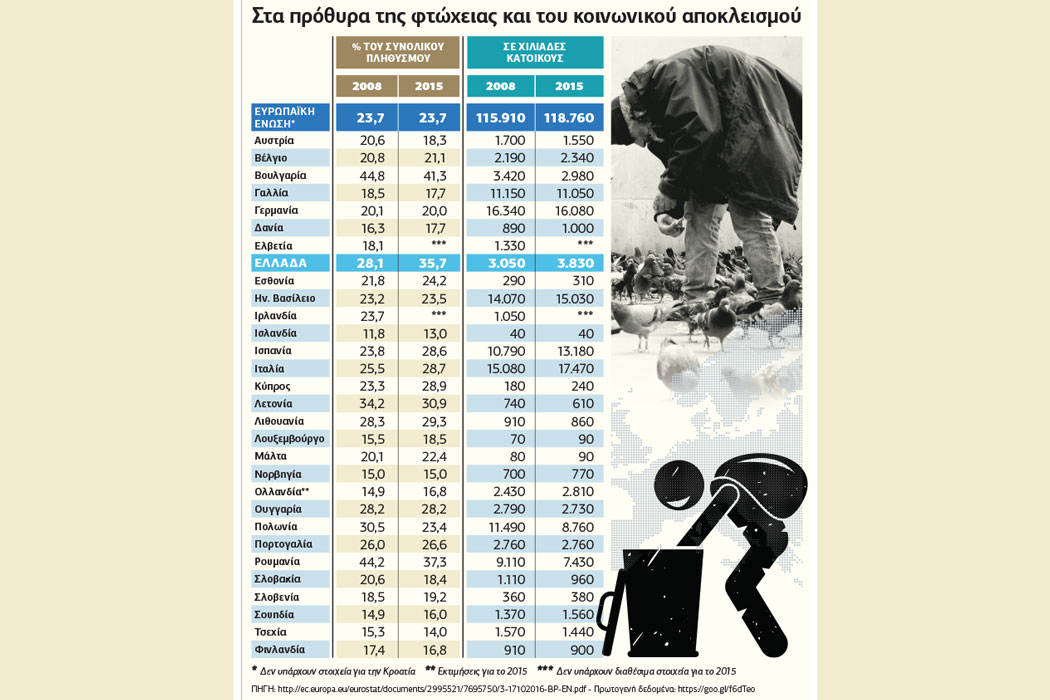 Στα πρόθυρα της φτώχειας και του κοινωνικού αποκλεισμού

| | % ΤΟΥ ΣΥΝΟΛΙΚΟΥ ΠΛΗΘΥΣΜΟΥ 2008 | % ΤΟΥ ΣΥΝΟΛΙΚΟΥ ΠΛΗΘΥΣΜΟΥ 2015 | ΣΕ ΧΙΛΙΑΔΕΣ ΚΑΤΟΙΚΟΥΣ 2008 | ΣΕ ΧΙΛΙΑΔΕΣ ΚΑΤΟΙΚΟΥΣ 2015 |
|---|---|---|---|---|
| ΕΥΡΩΠΑΪΚΗ ΕΝΩΣΗ* | 23,7 | 23,7 | 115.910 | 118.760 |
| Αυστρία | 20,6 | 18,3 | 1.700 | 1.550 |
| Βέλγιο | 20,8 | 21,1 | 2.190 | 2.340 |
| Βουλγαρία | 44,8 | 41,3 | 3.420 | 2.980 |
| Γαλλία | 18,5 | 17,7 | 11.150 | 11.050 |
| Γερμανία | 20,1 | 20,0 | 16.340 | 16.080 |
| Δανία | 16,3 | 17,7 | 890 | 1.000 |
| Ελβετία | 18,1 | *** | 1.330 | *** |
| ΕΛΛΑΔΑ | 28,1 | 35,7 | 3.050 | 3.830 |
| Εσθονία | 21,8 | 24,2 | 290 | 310 |
| Ην. Βασίλειο | 23,2 | 23,5 | 14.070 | 15.030 |
| Ιρλανδία | 23,7 | *** | 1.050 | *** |
| Ισλανδία | 11,8 | 13,0 | 40 | 40 |
| Ισπανία | 23,8 | 28,6 | 10.790 | 13.180 |
| Ιταλία | 25,5 | 28,7 | 15.080 | 17.470 |
| Κύπρος | 23,3 | 28,9 | 180 | 240 |
| Λετονία | 34,2 | 30,9 | 740 | 610 |
| Λιθουανία | 28,3 | 29,3 | 910 | 860 |
| Λουξεμβούργο | 15,5 | 18,5 | 70 | 90 |
| Μάλτα | 20,1 | 22,4 | 80 | 90 |
| Νορβηγία | 15,0 | 15,0 | 700 | 770 |
| Ολλανδία** | 14,9 | 16,8 | 2.430 | 2.810 |
| Ουγγαρία | 28,2 | 28,2 | 2.790 | 2.730 |
| Πολωνία | 30,5 | 23,4 | 11.490 | 8.760 |
| Πορτογαλία | 26,0 | 26,6 | 2.760 | 2.760 |
| Ρουμανία | 44,2 | 37,3 | 9.110 | 7.430 |
| Σλοβακία | 20,6 | 18,4 | 1.110 | 960 |
| Σλοβενία | 18,5 | 19,2 | 360 | 380 |
| Σουηδία | 14,9 | 16,0 | 1.370 | 1.560 |
| Τσεχία | 15,3 | 14,0 | 1.570 | 1.440 |
| Φινλανδία | 17,4 | 16,8 | 910 | 900 |

* Δεν υπάρχουν στοιχεία για την Κροατία ** Εκτιμήσεις για το 2015 *** Δεν υπάρχουν διαθέσιμα στοιχεία για το 2015

ΠΗΓΗ: http://ec.europa.eu/eurostat/documents/2995521/7695750/3-17102016-BP-EN.pdf - Πρωτογενή δεδομένα: https://goo.gl/f6dTeo